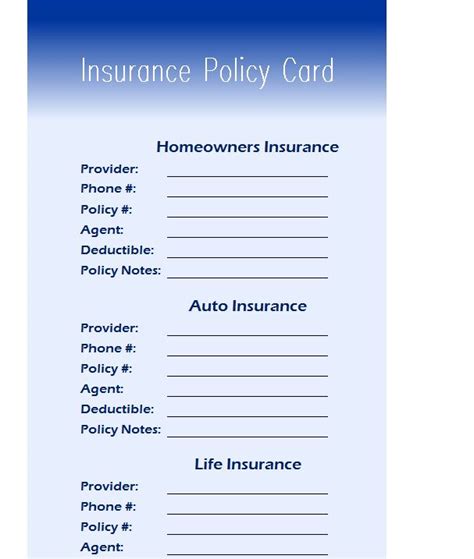 Insurance Policy Card

Homeowners Insurance

Provider:

Phone #:

Policy #:

Agent:

Deductible:

Policy Notes:

Auto Insurance

Provider:

Phone #:

Policy #:

Agent:

Deductible:

Policy Notes:

Life Insurance

Provider:

Phone #:

Policy #:

Agent: